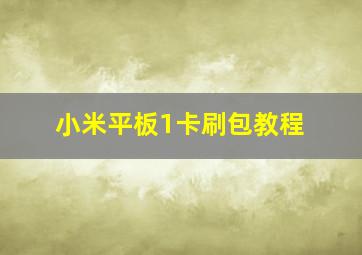 小米平板1卡刷包教程